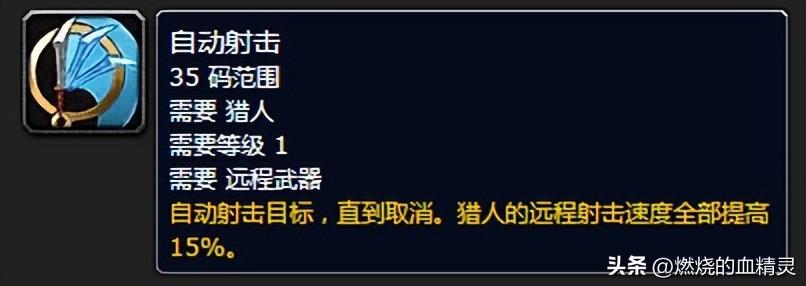 自动射击
35 码范围
需要 猎人
需要等级 1
需要 远程武器
自动射击目标，直到取消。猎人的远程射击速度全部提高15%。

头条 @燃烧的血精灵